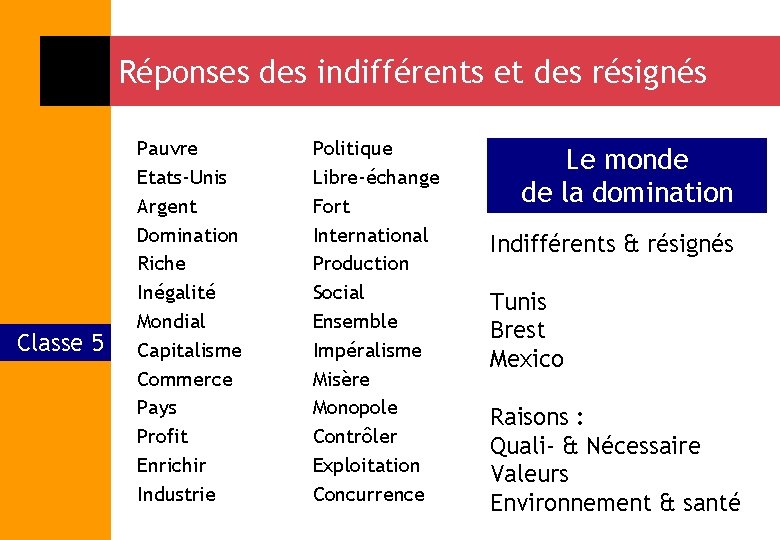 Réponses des indifférents et des résignés

Classe 5

Pauvre
Etats-Unis
Argent
Domination
Riche
Inégalité
Mondial
Capitalisme
Commerce
Pays
Profit
Enrichir
Industrie

Politique
Libre-échange
Fort
International
Production
Social
Ensemble
Impéralisme
Misère
Monopole
Contrôler
Exploitation
Concurrence

Le monde de la domination

Indifférents & résignés

Tunis
Brest
Mexico

Raisons :
Quali- & Nécessaire
Valeurs
Environnement & santé